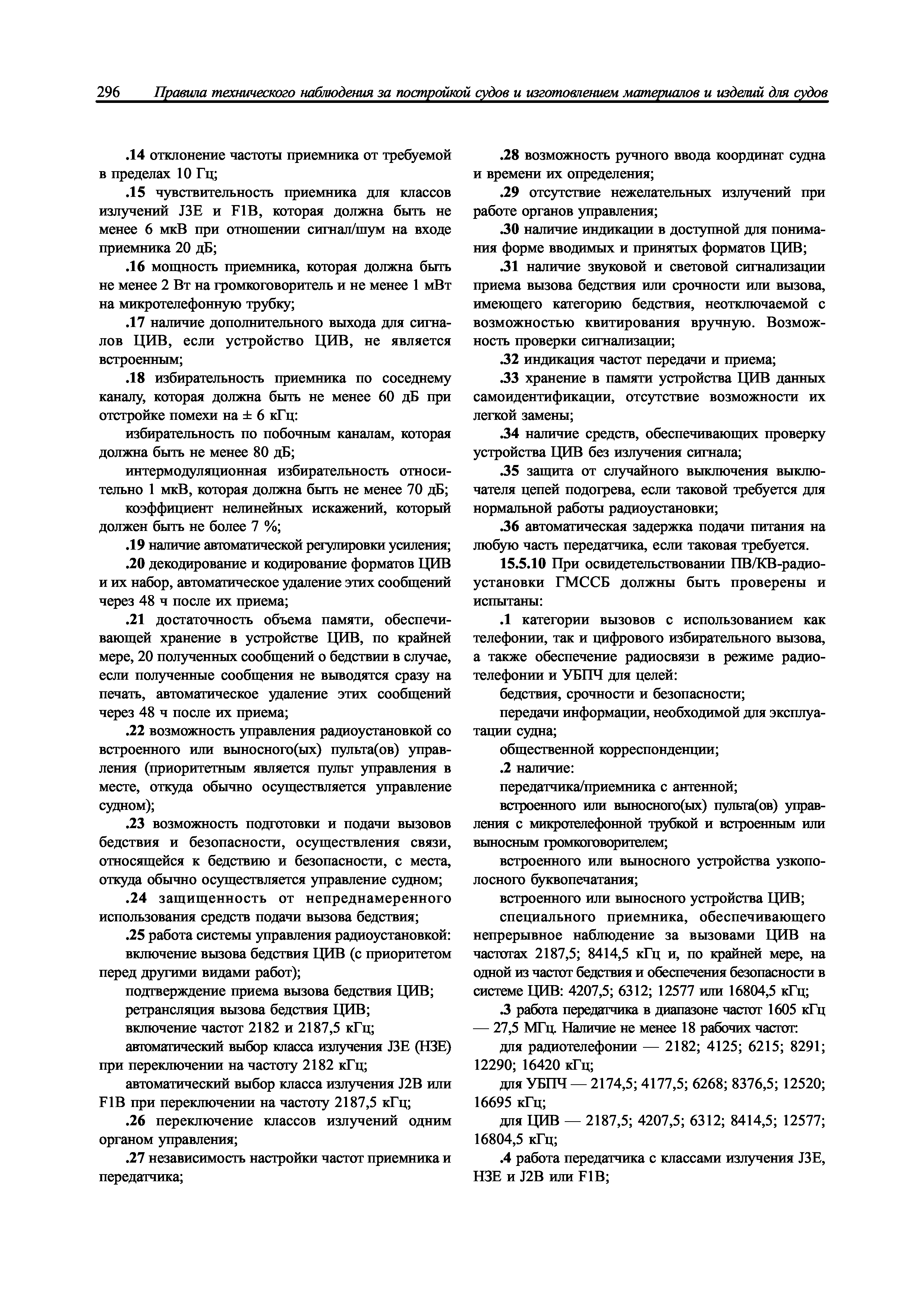 296 Правила технического наблюдения за постройкой судов и изготовлением материалов и изделий для судов

.14 отклонение частоты приемника от требуемой в пределах 10 Гц;

.15 чувствительность приемника для классов излучений J3E и F1B, которая должна быть не менее 6 мкВ при отношении сигнал/шум на входе приемника 20 дБ;

.16 мощность приемника, которая должна быть не менее 2 Вт на громкоговоритель и не менее 1 мВт на микротелефонную трубку;

.17 наличие дополнительного выхода для сигналов ЦИВ, если устройство ЦИВ, не является встроенным;

.18 избирательность приемника по соседнему каналу, которая должна быть не менее 60 дБ при отстройке помехи на ± 6 кГц:

избирательность по побочным каналам, которая должна быть не менее 80 дБ;

интермодуляционная избирательность относительно 1 мкВ, которая должна быть не менее 70 дБ;

коэффициент нелинейных искажений, который должен быть не более 7 %;

.19 наличие автоматической регулировки усиления;

.20 декодирование и кодирование форматов ЦИВ и их набор, автоматическое удаление этих сообщений через 48 ч после их приема;

.21 достаточность объема памяти, обеспечивающей хранение в устройстве ЦИВ, по крайней мере, 20 полученных сообщений о бедствии в случае, если полученные сообщения не выводятся сразу на печать, автоматическое удаление этих сообщений через 48 ч после их приема;

.22 возможность управления радиоустановкой со встроенного или выносного(ых) пульта(ов) управления (приоритетным является пульт управления в месте, откуда обычно осуществляется управление судном);

.23 возможность подготовки и подачи вызовов бедствия и безопасности, осуществления связи, относящейся к бедствию и безопасности, с места, откуда обычно осуществляется управление судном;

.24 защищенность от непреднамеренного использования средств подачи вызова бедствия;

.25 работа системы управления радиоустановкой:

включение вызова бедствия ЦИВ (с приоритетом перед другими видами работ);

подтверждение приема вызова бедствия ЦИВ;

ретрансляция вызова бедствия ЦИВ;

включение частот 2182 и 2187,5 кГц;

автоматический выбор класса излучения J3E (H3E) при переключении на частоту 2182 кГц;

автоматический выбор класса излучения J2B или F1B при переключении на частоту 2187,5 кГц;

.26 переключение классов излучений одним органом управления;

.27 независимость настройки частот приемника и передатчика;

.28 возможность ручного ввода координат судна и времени их определения;

.29 отсутствие нежелательных излучений при работе органов управления;

.30 наличие индикации в доступной для понимания форме вводимых и принятых форматов ЦИВ;

.31 наличие звуковой и световой сигнализации приема вызова бедствия или срочности или вызова, имеющего категорию бедствия, неотключаемой с возможностью квитирования вручную. Возможность проверки сигнализации;

.32 индикация частот передачи и приема;

.33 хранение в памяти устройства ЦИВ данных самоидентификации, отсутствие возможности их легкой замены;

.34 наличие средств, обеспечивающих проверку устройства ЦИВ без излучения сигнала;

.35 защита от случайного выключения выключателя цепей подогрева, если таковой требуется для нормальной работы радиоустановки;

.36 автоматическая задержка подачи питания на любую часть передатчика, если таковая требуется.

15.5.10 При освидетельствовании ПВ/КВ-радиоустановки ГМССБ должны быть проверены и испытаны:

.1 категории вызовов с использованием как телефонии, так и цифрового избирательного вызова, а также обеспечение радиосвязи в режиме радиотелефонии и УБПЧ для целей:

бедствия, срочности и безопасности;

передачи информации, необходимой для эксплуатации судна;

общественной корреспонденции;

.2 наличие:

передатчика/приемника с антенной;

встроенного или выносного(ых) пульта(ов) управления с микротелефонной трубкой и встроенным или выносным громкоговорителем;

встроенного или выносного устройства узкополосного буквопечатания;

встроенного или выносного устройства ЦИВ;

специального приемника, обеспечивающего непрерывное наблюдение за вызовами ЦИВ на частотах 2187,5; 8414,5 кГц и, по крайней мере, на одной из частот бедствия и обеспечения безопасности в системе ЦИВ: 4207,5; 6312; 12577 или 16804,5 кГц;

.3 работа передатчика в диапазоне частот 1605 кГц — 27,5 МГц. Наличие не менее 18 рабочих частот:

для радиотелефонии — 2182; 4125; 6215; 8291; 12290; 16420 кГц;

для УБПЧ — 2174,5; 4177,5; 6268; 8376,5; 12520; 16695 кГц;

для ЦИВ — 2187,5; 4207,5; 6312; 8414,5; 12577; 16804,5 кГц;

.4 работа передатчика с классами излучения J3E, H3E и J2B или F1B;